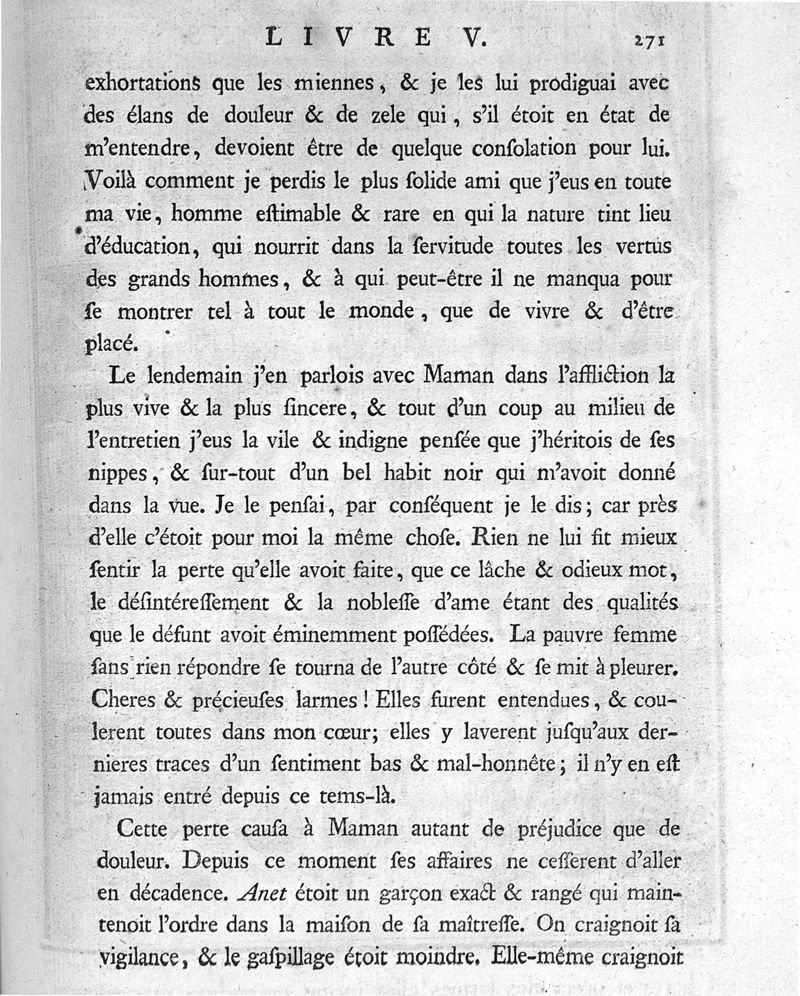 LIVRE V. 271

exhortations que les miennes, & je les lui prodiguai avec des élans de douleur & de zele qui, s'il étoit en état de m'entendre, devoient être de quelque consolation pour lui. Voilà comment je perdis le plus ſolide ami que j'eus en toute ma vie, homme eſtimable & rare en qui la nature tint lieu d'éducation, qui nourrit dans la ſervitude toutes les vertus des grands hommes, & à qui peut-être il ne manqua pour ſe montrer tel à tout le monde, que de vivre & d'être placé.

Le lendemain j'en parlois avec Maman dans l'affliction la plus vive & la plus ſincere, & tout d'un coup au milieu de l'entretien j'eus la vile & indigne penſée que j'héritois de ſes nippes, & ſur-tout d'un bel habit noir qui m'avoit donné dans la vue. Je le penſai, par conſéquent je le dis; car près d'elle c'étoit pour moi la même choſe. Rien ne lui fit mieux ſentir la perte qu'elle avoit faite, que ce lâche & odieux mot, le déſintéreſſement & la nobleſſe d'ame étant des qualités que le défunt avoit éminemment poſſédées. La pauvre femme ſans rien répondre ſe tourna de l'autre côté & ſe mit à pleurer. Cheres & précieuſes larmes! Elles furent entendues, & coulerent toutes dans mon cœur; elles y laverent juſqu'aux dernieres traces d'un ſentiment bas & mal-honnête; il n'y en eſt jamais entré depuis ce tems-là.

Cette perte cauſa à Maman autant de préjudice que de douleur. Depuis ce moment ſes affaires ne ceſſerent d'aller en décadence. Anet étoit un garçon exact & rangé qui maintenoit l'ordre dans la maiſon de ſa maîtreſſe. On craignoit ſa vigilance, & le gaſpillage étoit moindre. Elle-même craignoit